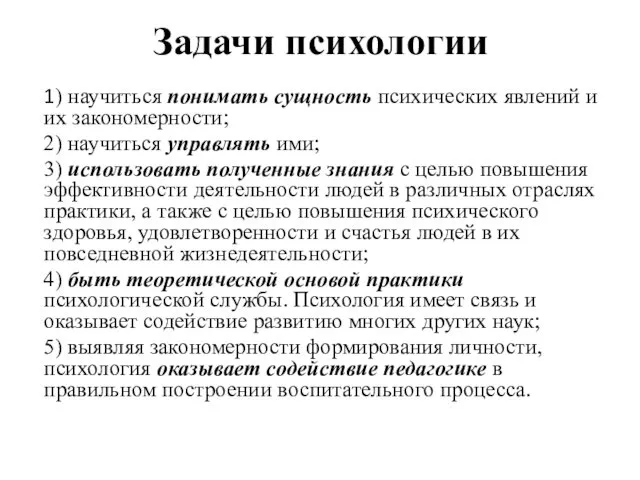 Задачи психологии

1) научиться понимать сущность психических явлений и их закономерности;

2) научиться управлять ими;

3) использовать полученные знания с целью повышения эффективности деятельности людей в различных отраслях практики, а также с целью повышения психического здоровья, удовлетворенности и счастья людей в их повседневной жизнедеятельности;

4) быть теоретической основой практики психологической службы. Психология имеет связь и оказывает содействие развитию многих других наук;

5) выявляя закономерности формирования личности, психология оказывает содействие педагогике в правильном построении воспитательного процесса.